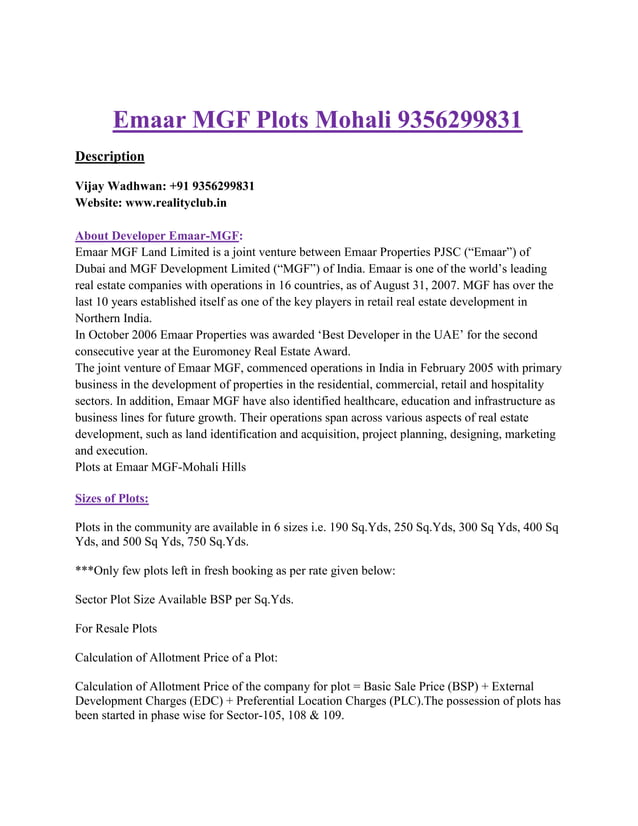 Emaar MGF Plots Mohali 9356299831

Description

Vijay Wadhwan: +91 9356299831
Website: www.realityclub.in

About Developer Emaar-MGF:
Emaar MGF Land Limited is a joint venture between Emaar Properties PJSC (“Emaar”) of Dubai and MGF Development Limited (“MGF”) of India. Emaar is one of the world’s leading real estate companies with operations in 16 countries, as of August 31, 2007. MGF has over the last 10 years established itself as one of the key players in retail real estate development in Northern India.
In October 2006 Emaar Properties was awarded ‘Best Developer in the UAE’ for the second consecutive year at the Euromoney Real Estate Award.
The joint venture of Emaar MGF, commenced operations in India in February 2005 with primary business in the development of properties in the residential, commercial, retail and hospitality sectors. In addition, Emaar MGF have also identified healthcare, education and infrastructure as business lines for future growth. Their operations span across various aspects of real estate development, such as land identification and acquisition, project planning, designing, marketing and execution.
Plots at Emaar MGF-Mohali Hills

Sizes of Plots:

Plots in the community are available in 6 sizes i.e. 190 Sq.Yds, 250 Sq.Yds, 300 Sq Yds, 400 Sq Yds, and 500 Sq Yds, 750 Sq.Yds.

***Only few plots left in fresh booking as per rate given below:

Sector Plot Size Available BSP per Sq.Yds.

For Resale Plots

Calculation of Allotment Price of a Plot:

Calculation of Allotment Price of the company for plot = Basic Sale Price (BSP) + External Development Charges (EDC) + Preferential Location Charges (PLC).The possession of plots has been started in phase wise for Sector-105, 108 & 109.